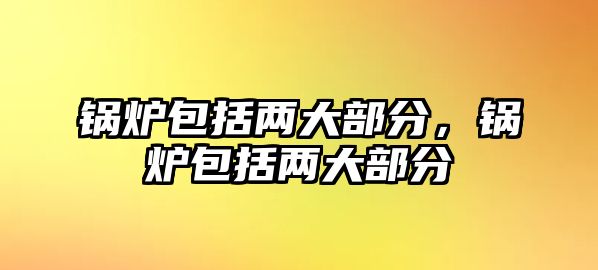 锅炉包括两大部分，锅炉包括两大部分